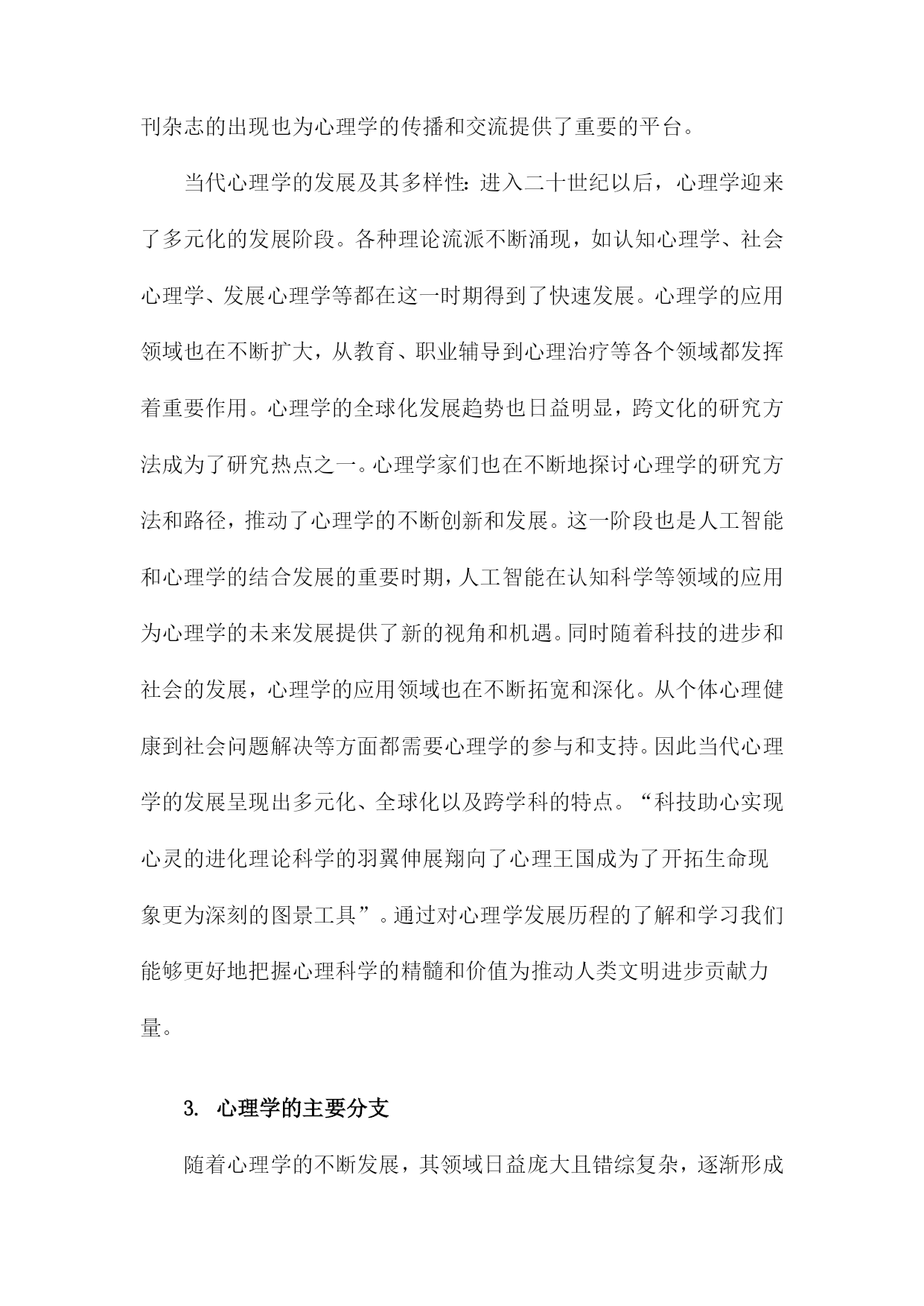 刊杂志的出现也为心理学的传播和交流提供了重要的平台。

当代心理学的发展及其多样性：进入二十世纪以后，心理学迎来了多元化的发展阶段。各种理论流派不断涌现，如认知心理学、社会心理学、发展心理学等都在这一时期得到了快速发展。心理学的应用领域也在不断扩大，从教育、职业辅导到心理治疗等各个领域都发挥着重要作用。心理学的全球化发展趋势也日益明显，跨文化的研究方法成为了研究热点之一。心理学家们也在不断地探讨心理学的研究方法和路径，推动了心理学的不断创新和发展。这一阶段也是人工智能和心理学的结合发展的重要时期，人工智能在认知科学等领域的应用为心理学的未来发展提供了新的视角和机遇。同时随着科技的进步和社会的发展，心理学的应用领域也在不断拓宽和深化。从个体心理健康到社会问题解决等方面都需要心理学的参与和支持。因此当代心理学的发展呈现出多元化、全球化以及跨学科的特点。“科技助心实现心灵的进化理论科学的羽翼伸展翔向了心理王国成为了开拓生命现象更为深刻的图景工具”。通过对心理学发展历程的了解和学习我们能够更好地把握心理科学的精髓和价值为推动人类文明进步贡献力量。

3. 心理学的主要分支

随着心理学的不断发展，其领域日益庞大且错综复杂，逐渐形成